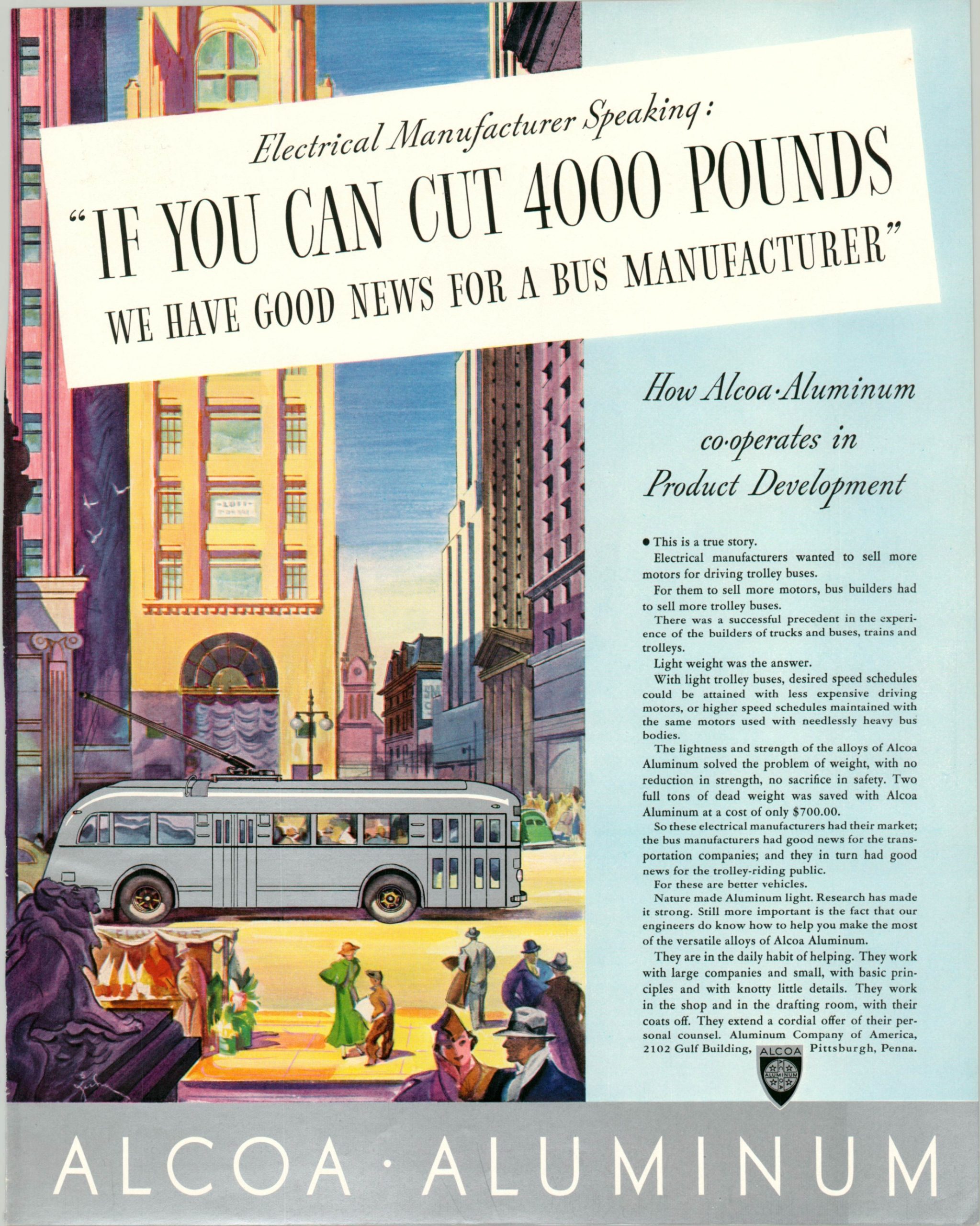 Electrical Manufacturer Speaking:
"IF YOU CAN CUT 4000 POUNDS
WE HAVE GOOD NEWS FOR A BUS MANUFACTURER"

How Alcoa·Aluminum co·operates in Product Development

● This is a true story.

Electrical manufacturers wanted to sell more motors for driving trolley buses.

For them to sell more motors, bus builders had to sell more trolley buses.

There was a successful precedent in the experience of the builders of trucks and buses, trains and trolleys.

Light weight was the answer.

With light trolley buses, desired speed schedules could be attained with less expensive driving motors, or higher speed schedules maintained with the same motors used with needlessly heavy bus bodies.

The lightness and strength of the alloys of Alcoa Aluminum solved the problem of weight, with no reduction in strength, no sacrifice in safety. Two full tons of dead weight was saved with Alcoa Aluminum at a cost of only $700.00.

So these electrical manufacturers had their market; the bus manufacturers had good news for the transportation companies; and they in turn had good news for the trolley-riding public.

For these are better vehicles.

Nature made Aluminum light. Research has made it strong. Still more important is the fact that our engineers do know how to help you make the most of the versatile alloys of Alcoa Aluminum.

They are in the daily habit of helping. They work with large companies and small, with basic principles and with knotty little details. They work in the shop and in the drafting room, with their coats off. They extend a cordial offer of their personal counsel. Aluminum Company of America, 2102 Gulf Building, Pittsburgh, Penna.

ALCOA ALUMINUM

ALCOA · ALUMINUM